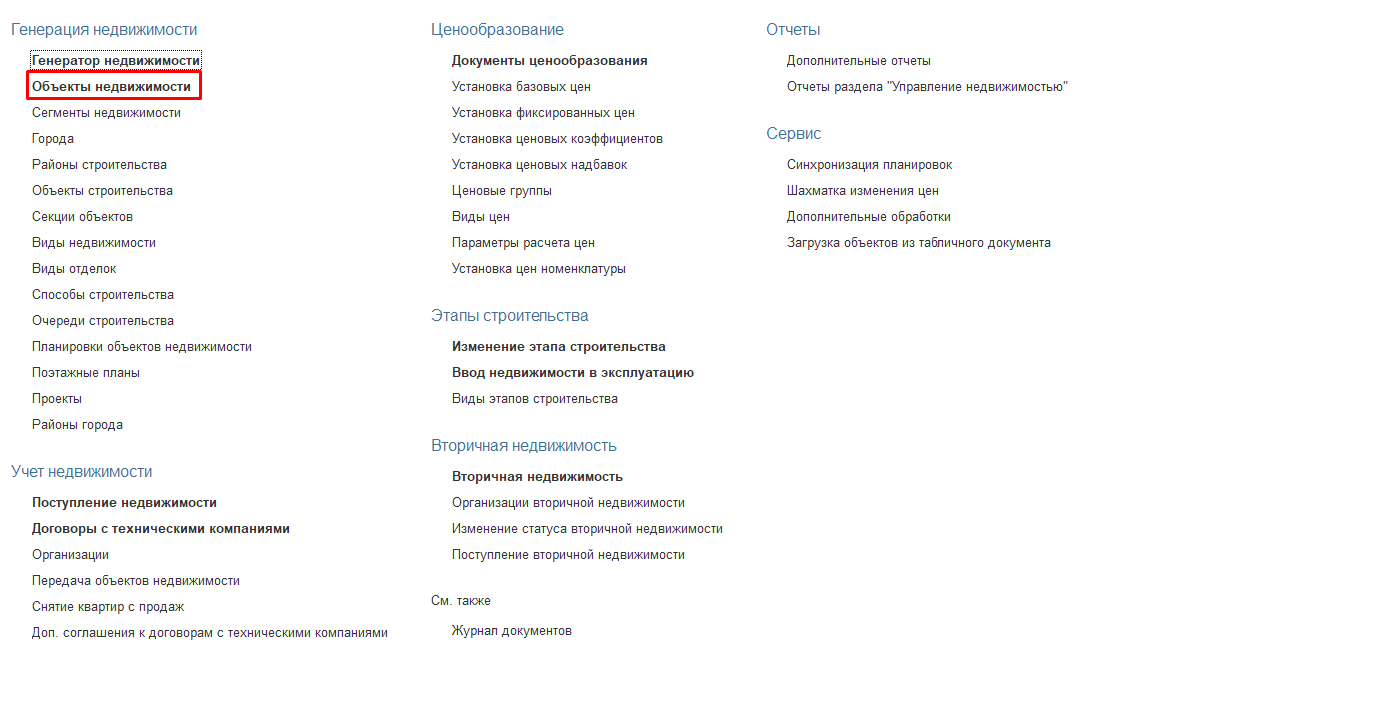 Генерация недвижимости

Генератор недвижимости
Объекты недвижимости
Сегменты недвижимости
Города
Районы строительства
Объекты строительства
Секции объектов
Виды недвижимости
Виды отделок
Способы строительства
Очереди строительства
Планировки объектов недвижимости
Поэтажные планы
Проекты
Районы города

Учет недвижимости

Поступление недвижимости
Договоры с техническими компаниями
Организации
Передача объектов недвижимости
Снятие квартир с продаж
Доп. соглашения к договорам с техническими компаниями

Ценообразование

Документы ценообразования
Установка базовых цен
Установка фиксированных цен
Установка ценовых коэффициентов
Установка ценовых надбавок
Ценовые группы
Виды цен
Параметры расчета цен
Установка цен номенклатуры

Этапы строительства

Изменение этапа строительства
Ввод недвижимости в эксплуатацию
Виды этапов строительства

Вторичная недвижимость

Вторичная недвижимость
Организации вторичной недвижимости
Изменение статуса вторичной недвижимости
Поступление вторичной недвижимости

См. также

Журнал документов

Отчеты

Дополнительные отчеты
Отчеты раздела "Управление недвижимостью"

Сервис

Синхронизация планировок
Шахматка изменения цен
Дополнительные обработки
Загрузка объектов из табличного документа